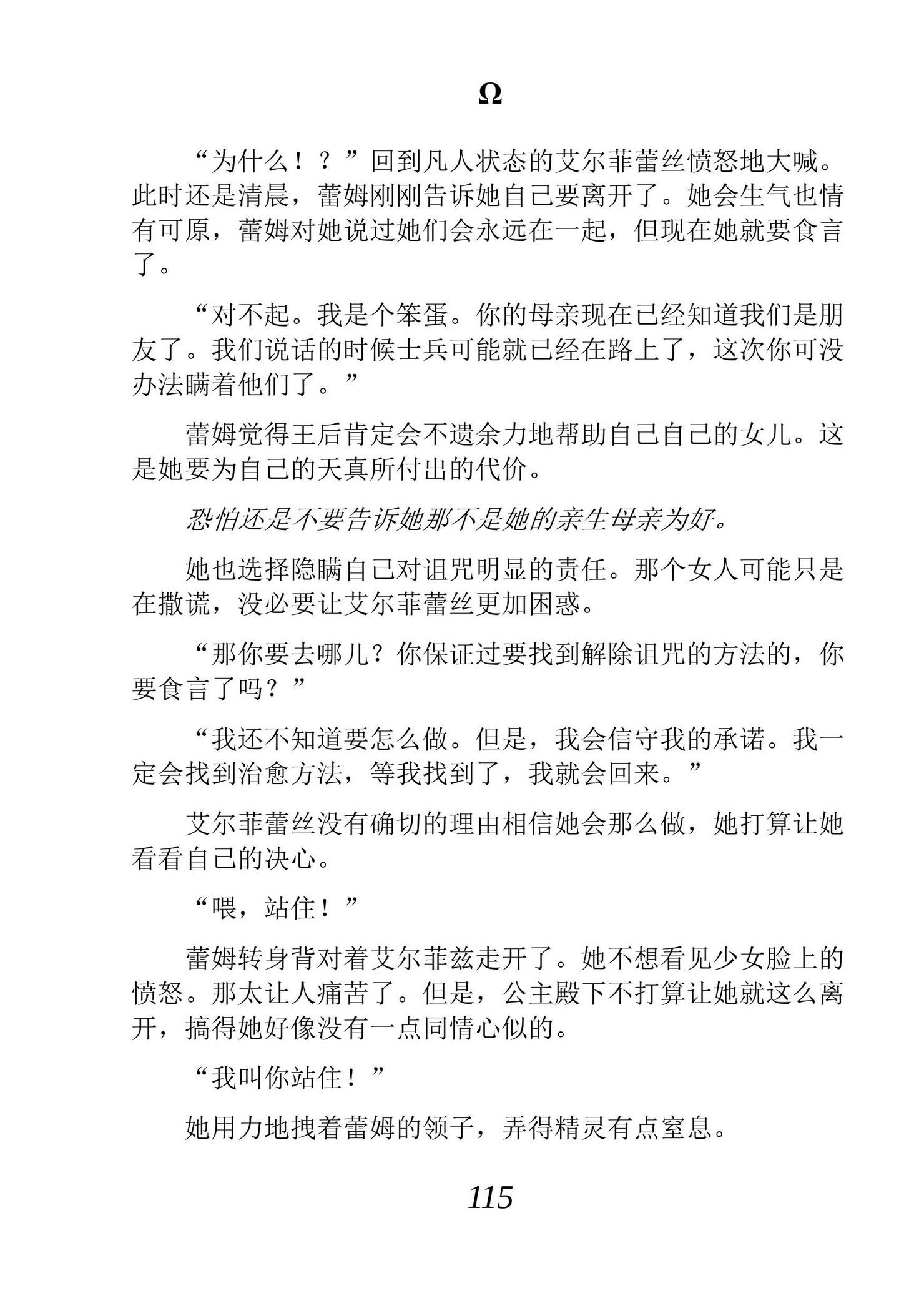 Ω

“为什么！？”回到凡人状态的艾尔菲蕾丝愤怒地大喊。此时还是清晨，蕾姆刚刚告诉她自己要离开了。她会生气也情有可原，蕾姆对她说过她们会永远在一起，但现在她就要食言了。

“对不起。我是个笨蛋。你的母亲现在已经知道我们是朋友了。我们说话的时候士兵可能就已经在路上了，这次你可没办法瞒着他们了。”

蕾姆觉得王后肯定会不遗余力地帮助自己自己的女儿。这是她要为自己的天真所付出的代价。

恐怕还是不要告诉她那不是她的亲生母亲为好。

她也选择隐瞒自己对诅咒明显的责任。那个女人可能只是在撒谎，没必要让艾尔菲蕾丝更加困惑。

“那你要去哪儿？你保证过要找到解除诅咒的方法的，你要食言了吗？”

“我还不知道要怎么做。但是，我会信守我的承诺。我一定会找到治愈方法，等我找到了，我就会回来。”

艾尔菲蕾丝没有确切的理由相信她会那么做，她打算让她看看自己的决心。

“喂，站住！”

蕾姆转身背对着艾尔菲兹走开了。她不想看见少女脸上的愤怒。那太让人痛苦了。但是，公主殿下不打算让她就这么离开，搞得她好像没有一点同情心似的。

“我叫你站住！”

她用力地拽着蕾姆的领子，弄得精灵有点窒息。

115